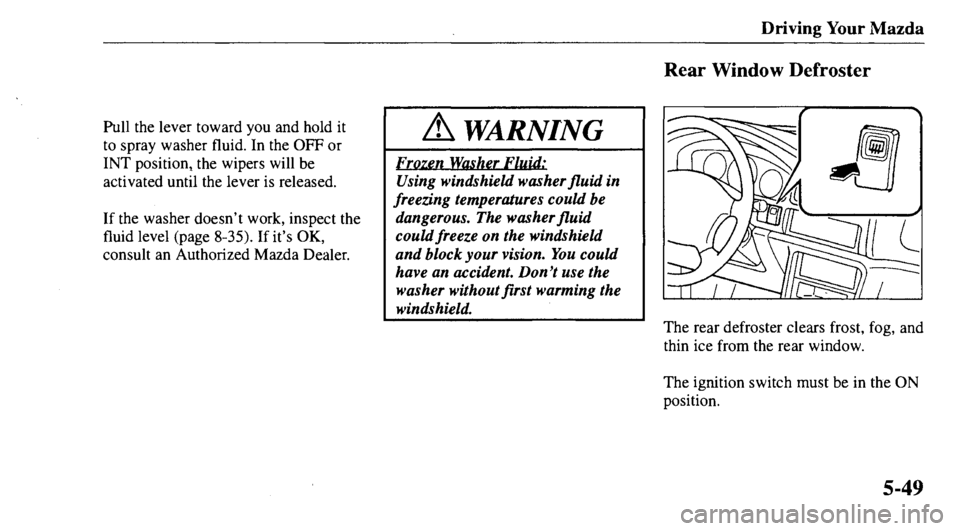 Driving Your Mazda

Pull the lever toward you and hold it to spray washer fluid. In the OFF or INT position, the wipers will be activated until the lever is released.

If the washer doesn't work, inspect the fluid level (page 8-35). If it's OK, consult an Authorized Mazda Dealer.

WARNING

Frozen Washer Fluid:
Using windshield washer fluid in freezing temperatures could be dangerous. The washer fluid could freeze on the windshield and block your vision. You could have an accident. Don't use the washer without first warming the windshield.

Rear Window Defroster

The rear defroster clears frost, fog, and thin ice from the rear window.

The ignition switch must be in the ON position.

5-49

carmanualsonline.info